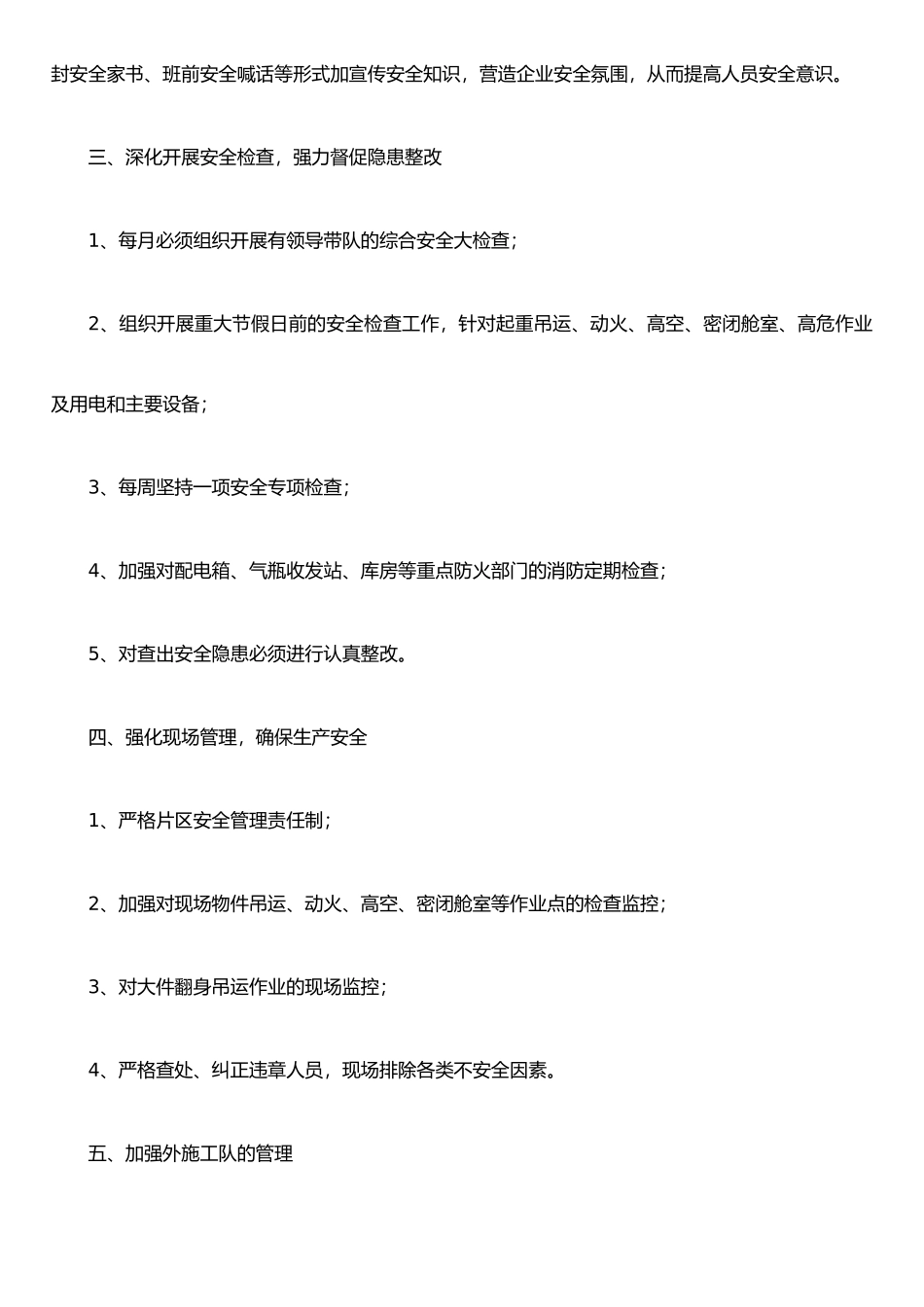 封安全家书、班前安全喊话等形式加宣传安全知识，营造企业安全氛围，从而提高人员安全意识。

三、深化开展安全检查，强力督促隐患整改

1、每月必须组织开展有领导带队的综合安全大检查；

2、组织开展重大节假日前的安全检查工作，针对起重吊运、动火、高空、密闭舱室、高危作业及用电和主要设备；

3、每周坚持一项安全专项检查；

4、加强对配电箱、气瓶收发站、库房等重点防火部门的消防定期检查；

5、对查出安全隐患必须进行认真整改。

四、强化现场管理，确保生产安全

1、严格片区安全管理责任制；

2、加强对现场物件吊运、动火、高空、密闭舱室等作业点的检查监控；

3、对大件翻身吊运作业的现场监控；

4、严格查处、纠正违章人员，现场排除各类不安全因素。

五、加强外施工队的管理